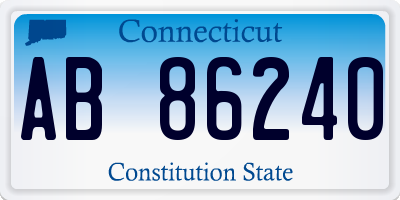 Connecticut

AB 86240

Constitution State